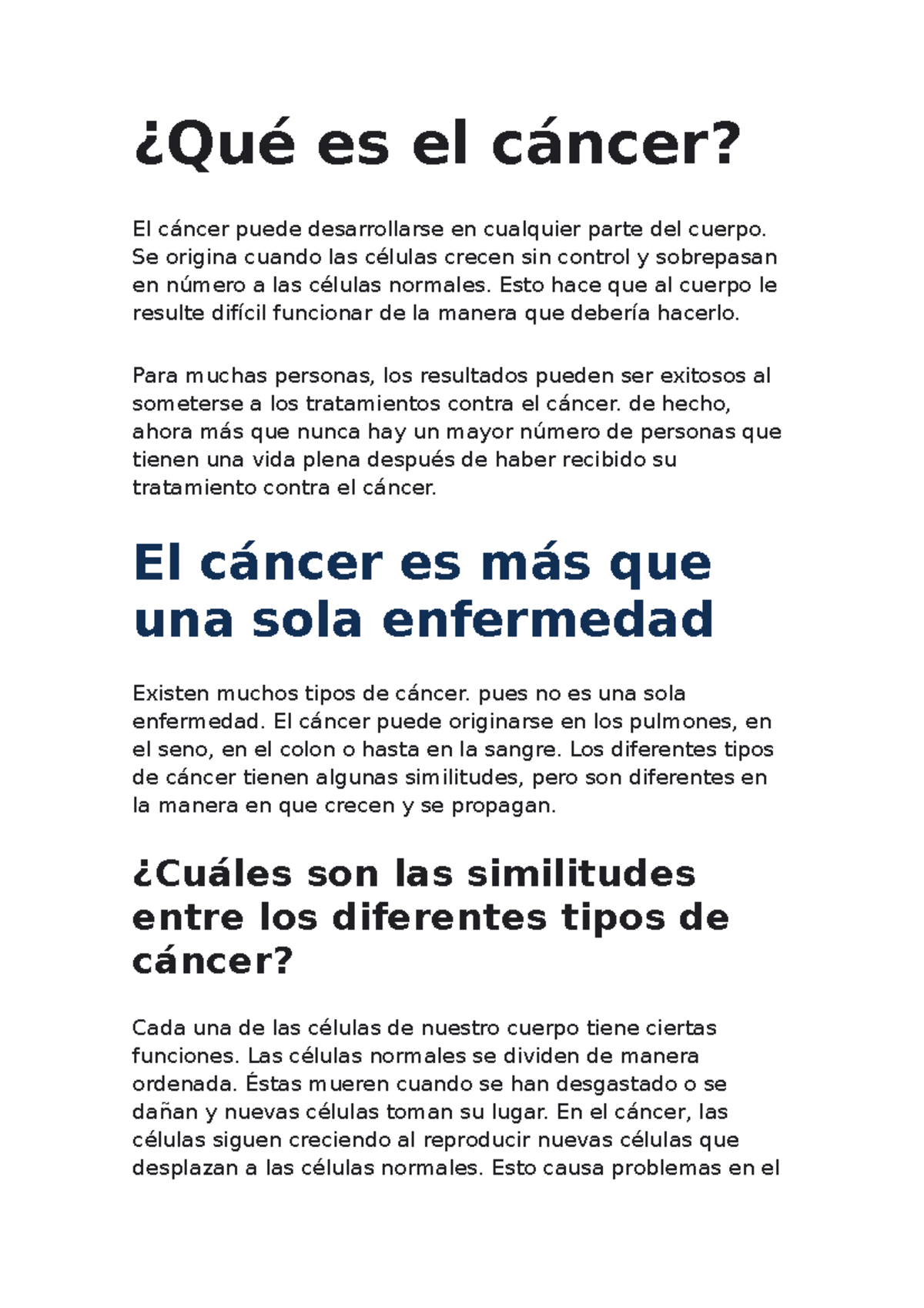 ¿Qué es el cáncer?

El cáncer puede desarrollarse en cualquier parte del cuerpo. Se origina cuando las células crecen sin control y sobrepasan en número a las células normales. Esto hace que al cuerpo le resulte difícil funcionar de la manera que debería hacerlo.

Para muchas personas, los resultados pueden ser exitosos al someterse a los tratamientos contra el cáncer. de hecho, ahora más que nunca hay un mayor número de personas que tienen una vida plena después de haber recibido su tratamiento contra el cáncer.

El cáncer es más que una sola enfermedad

Existen muchos tipos de cáncer. pues no es una sola enfermedad. El cáncer puede originarse en los pulmones, en el seno, en el colon o hasta en la sangre. Los diferentes tipos de cáncer tienen algunas similitudes, pero son diferentes en la manera en que crecen y se propagan.

¿Cuáles son las similitudes entre los diferentes tipos de cáncer?

Cada una de las células de nuestro cuerpo tiene ciertas funciones. Las células normales se dividen de manera ordenada. Éstas mueren cuando se han desgastado o se dañan y nuevas células toman su lugar. En el cáncer, las células siguen creciendo al reproducir nuevas células que desplazan a las células normales. Esto causa problemas en el